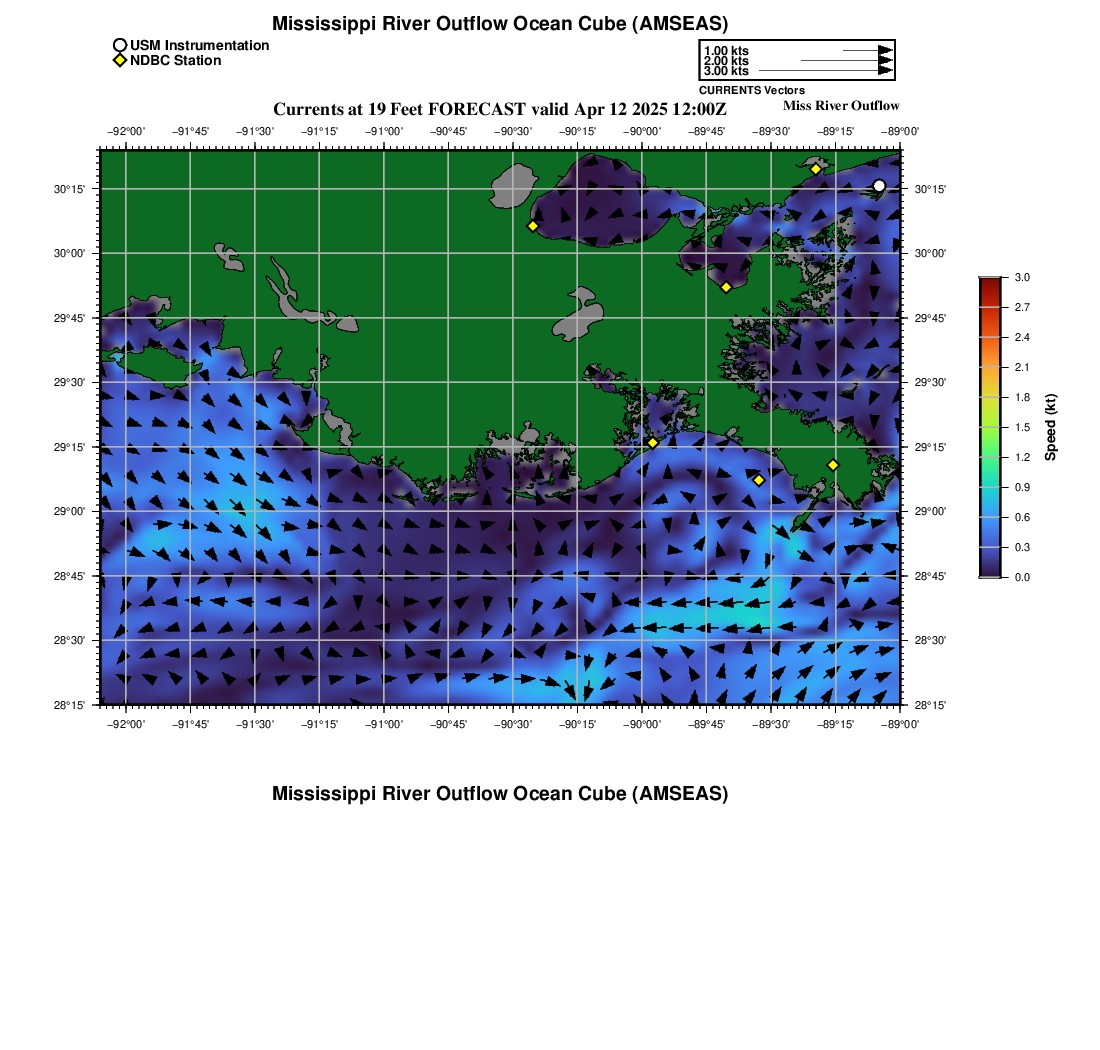 Mississippi River Outflow Ocean Cube (AMSEAS)

USM Instrumentation
NDBC Station

1.00 kts
2.00 kts
3.00 kts
CURRENTS Vectors

Currents at 19 Feet FORECAST valid Apr 12 2025 12:00Z

Miss River Outflow

−92°00' −91°45' −91°30' −91°15' −91°00' −90°45' −90°30' −90°15' −90°00' −89°45' −89°30' −89°15' −89°00'

30°15' 30°00' 29°45' 29°30' 29°15' 29°00' 28°45' 28°30' 28°15'

30°15' 30°00' 29°45' 29°30' 29°15' 29°00' 28°45' 28°30' 28°15'

−92°00' −91°45' −91°30' −91°15' −91°00' −90°45' −90°30' −90°15' −90°00' −89°45' −89°30' −89°15' −89°00'

3.0
2.7
2.4
2.1
1.8
1.5
1.2
0.9
0.6
0.3
0.0
Speed (kt)

Mississippi River Outflow Ocean Cube (AMSEAS)